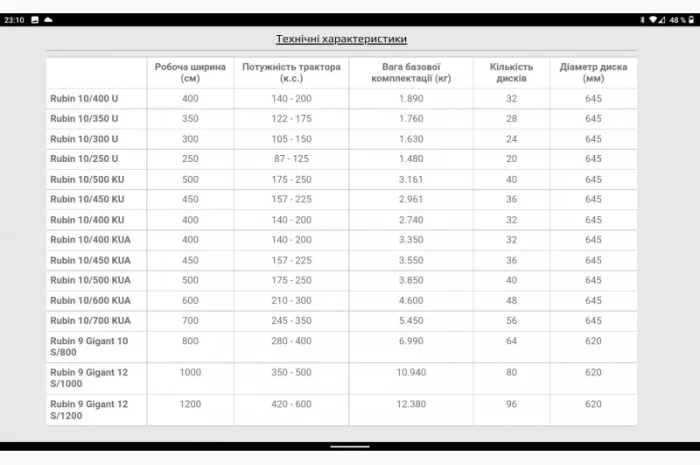 23:10

48 %

Технічні характеристики

| | Робоча ширина (см) | Потужність трактора (к.с.) | Вага базової комплектації (кг) | Кількість дисків | Діаметр диска (мм) |
|---|---|---|---|---|---|
| Rubin 10/400 U | 400 | 140 - 200 | 1.890 | 32 | 645 |
| Rubin 10/350 U | 350 | 122 - 175 | 1.760 | 28 | 645 |
| Rubin 10/300 U | 300 | 105 - 150 | 1.630 | 24 | 645 |
| Rubin 10/250 U | 250 | 87 - 125 | 1.480 | 20 | 645 |
| Rubin 10/500 KU | 500 | 175 - 250 | 3.161 | 40 | 645 |
| Rubin 10/450 KU | 450 | 157 - 225 | 2.961 | 36 | 645 |
| Rubin 10/400 KU | 400 | 140 - 200 | 2.740 | 32 | 645 |
| Rubin 10/400 KUA | 400 | 140 - 200 | 3.350 | 32 | 645 |
| Rubin 10/450 KUA | 450 | 157 - 225 | 3.550 | 36 | 645 |
| Rubin 10/500 KUA | 500 | 175 - 250 | 3.850 | 40 | 645 |
| Rubin 10/600 KUA | 600 | 210 - 300 | 4.600 | 48 | 645 |
| Rubin 10/700 KUA | 700 | 245 - 350 | 5.450 | 56 | 645 |
| Rubin 9 Gigant 10 S/800 | 800 | 280 - 400 | 6.990 | 64 | 620 |
| Rubin 9 Gigant 12 S/1000 | 1000 | 350 - 500 | 10.940 | 80 | 620 |
| Rubin 9 Gigant 12 S/1200 | 1200 | 420 - 600 | 12.380 | 96 | 620 |